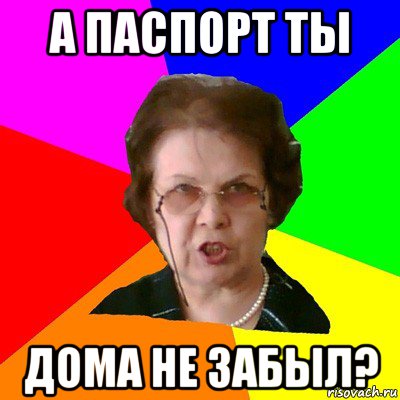 А ПАСПОРТ ТЫ

ДОМА НЕ ЗАБЫЛ?

risovach.ru